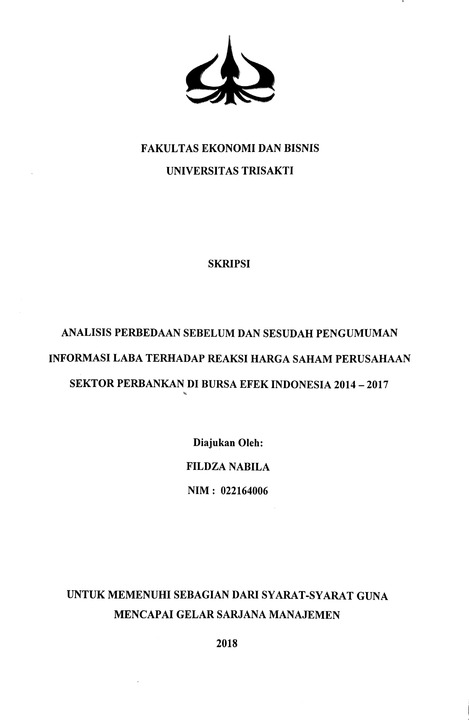 FAKULTAS EKONOMI DAN BISNIS
UNIVERSITAS TRISAKTI

SKRIPSI

ANALISIS PERBEDAAN SEBELUM DAN SESUDAH PENGUMUMAN INFORMASI LABA TERHADAP REAKSI HARGA SAHAM PERUSAHAAN SEKTOR PERBANKAN DI BURSA EFEK INDONESIA 2014 – 2017

Diajukan Oleh:
FILDZA NABILA
NIM : 022164006

UNTUK MEMENUHI SEBAGIAN DARI SYARAT-SYARAT GUNA MENCAPAI GELAR SARJANA MANAJEMEN

2018